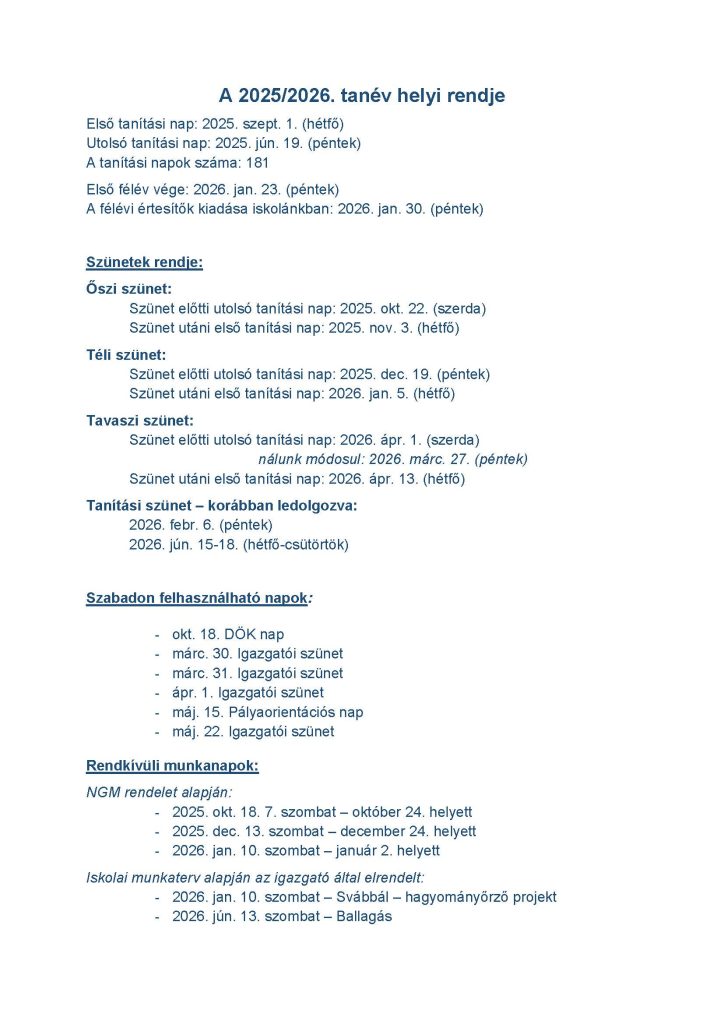 A 2025/2026. tanév helyi rendje

Első tanítási nap: 2025. szept. 1. (hétfő)
Utolsó tanítási nap: 2025. jún. 19. (péntek)
A tanítási napok száma: 181

Első félév vége: 2026. jan. 23. (péntek)
A félévi értesítők kiadása iskolánkban: 2026. jan. 30. (péntek)

Szünetek rendje:

Őszi szünet:
Szünet előtti utolsó tanítási nap: 2025. okt. 22. (szerda)
Szünet utáni első tanítási nap: 2025. nov. 3. (hétfő)

Téli szünet:
Szünet előtti utolsó tanítási nap: 2025. dec. 19. (péntek)
Szünet utáni első tanítási nap: 2026. jan. 5. (hétfő)

Tavaszi szünet:
Szünet előtti utolsó tanítási nap: 2026. ápr. 1. (szerda)
nálunk módosul: 2026. márc. 27. (péntek)
Szünet utáni első tanítási nap: 2026. ápr. 13. (hétfő)

Tanítási szünet – korábban ledolgozva:
2026. febr. 6. (péntek)
2026. jún. 15-18. (hétfő-csütörtök)

Szabadon felhasználható napok:

- okt. 18. DÖK nap
- márc. 30. Igazgatói szünet
- márc. 31. Igazgatói szünet
- ápr. 1. Igazgatói szünet
- máj. 15. Pályaorientációs nap
- máj. 22. Igazgatói szünet

Rendkívüli munkanapok:

NGM rendelet alapján:
- 2025. okt. 18. 7. szombat – október 24. helyett
- 2025. dec. 13. szombat – december 24. helyett
- 2026. jan. 10. szombat – január 2. helyett

Iskolai munkaterv alapján az igazgató által elrendelt:
- 2026. jan. 10. szombat – Svábbál – hagyományőrző projekt
- 2026. jún. 13. szombat – Ballagás